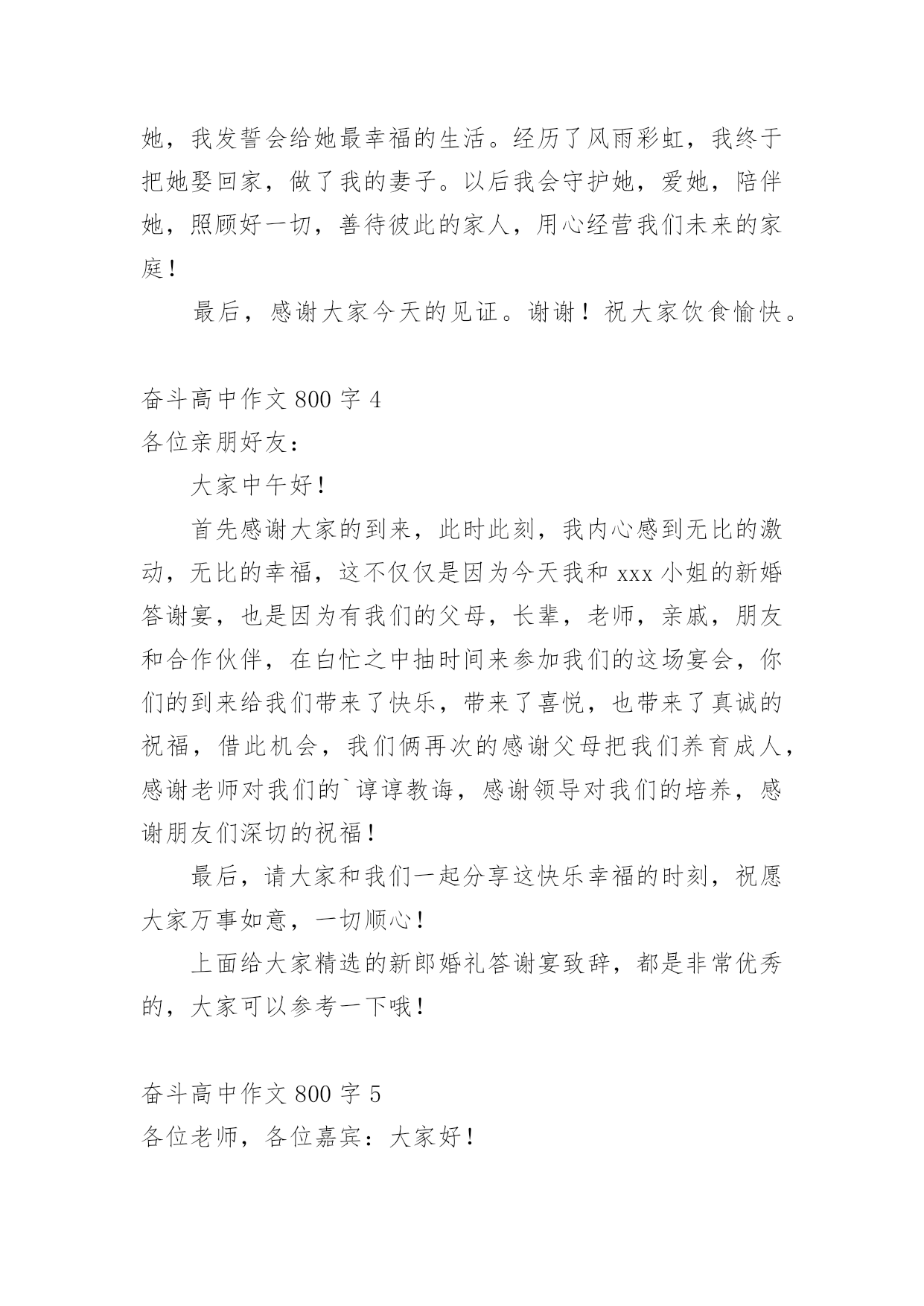 她，我发誓会给她最幸福的生活。经历了风雨彩虹，我终于把她娶回家，做了我的妻子。以后我会守护她，爱她，陪伴她，照顾好一切，善待彼此的家人，用心经营我们未来的家庭！

最后，感谢大家今天的见证。谢谢！祝大家饮食愉快。

奋斗高中作文 800 字 4
各位亲朋好友：

大家中午好！

首先感谢大家的到来，此时此刻，我内心感到无比的激动，无比的幸福，这不仅仅是因为今天我和 xxx 小姐的新婚答谢宴，也是因为有我们的父母，长辈，老师，亲戚，朋友和合作伙伴，在白忙之中抽时间来参加我们的这场宴会，你们的到来给我们带来了快乐，带来了喜悦，也带来了真诚的祝福，借此机会，我们俩再次的感谢父母把我们养育成人，感谢老师对我们的`谆谆教诲，感谢领导对我们的培养，感谢朋友们深切的祝福！

最后，请大家和我们一起分享这快乐幸福的时刻，祝愿大家万事如意，一切顺心！

上面给大家精选的新郎婚礼答谢宴致辞，都是非常优秀的，大家可以参考一下哦！

奋斗高中作文 800 字 5
各位老师，各位嘉宾：大家好！